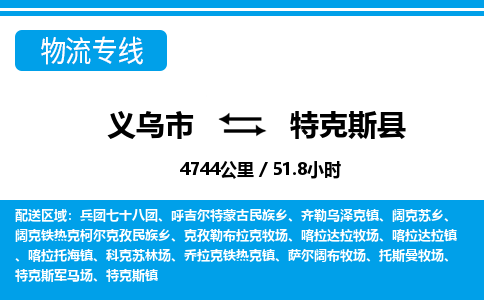 物流专线

义乌市 特克斯县

4744公里 / 51.8小时

配送区域：兵团七十八团、呼吉尔特蒙古民族乡、齐勒乌泽克镇、阔克苏乡、阔克铁热克柯尔克孜民族乡、克孜勒布拉克牧场、喀拉达拉牧场、喀拉达拉镇、喀拉托海镇、科克苏林场、乔拉克铁热克镇、萨尔阔布牧场、托斯曼牧场、特克斯军马场、特克斯镇